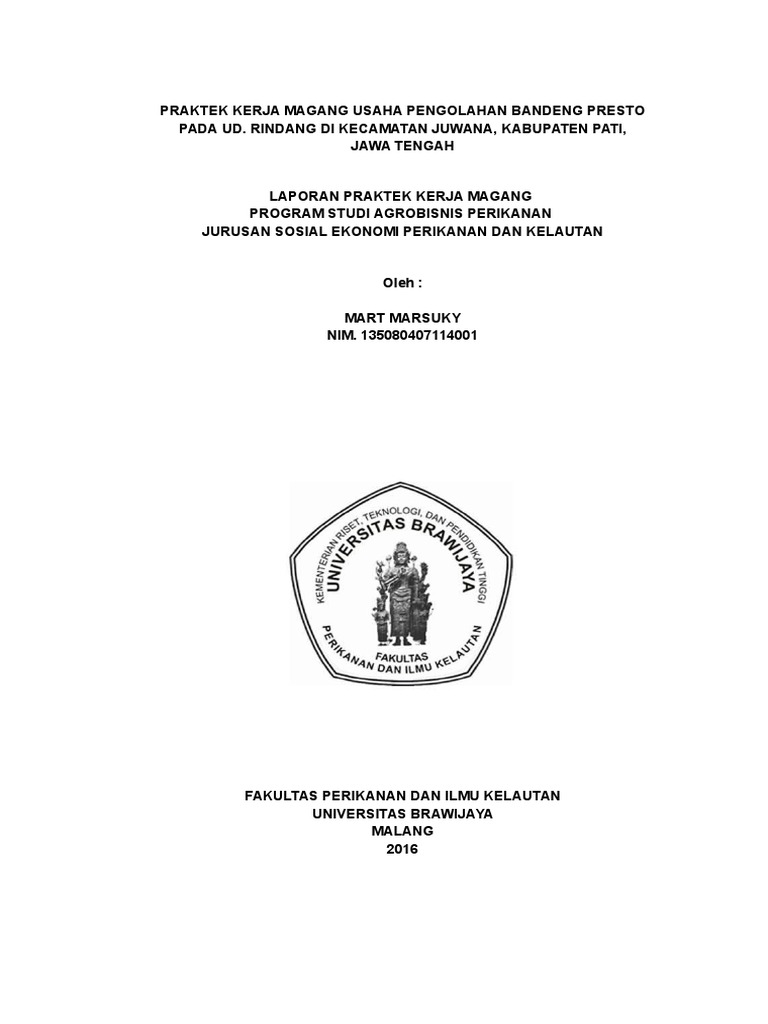 PRAKTEK KERJA MAGANG USAHA PENGOLAHAN BANDENG PRESTO
PADA UD. RINDANG DI KECAMATAN JUWANA, KABUPATEN PATI,
JAWA TENGAH

LAPORAN PRAKTEK KERJA MAGANG
PROGRAM STUDI AGROBISNIS PERIKANAN
JURUSAN SOSIAL EKONOMI PERIKANAN DAN KELAUTAN

Oleh :

MART MARSUKY
NIM. 135080407114001

KEMENTERIAN RISET, TEKNOLOGI, DAN PENDIDIKAN TINGGI
UNIVERSITAS BRAWIJAYA
FAKULTAS
PERIKANAN DAN ILMU KELAUTAN

FAKULTAS PERIKANAN DAN ILMU KELAUTAN
UNIVERSITAS BRAWIJAYA
MALANG
2016